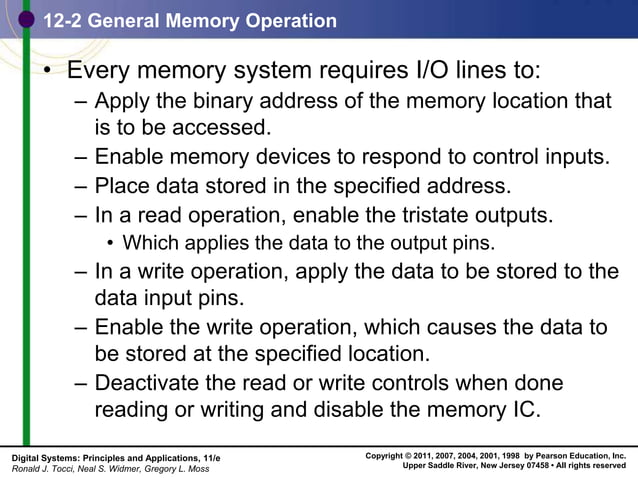 12-2 General Memory Operation

• Every memory system requires I/O lines to:
 – Apply the binary address of the memory location that is to be accessed.
 – Enable memory devices to respond to control inputs.
 – Place data stored in the specified address.
 – In a read operation, enable the tristate outputs.
  • Which applies the data to the output pins.
 – In a write operation, apply the data to be stored to the data input pins.
 – Enable the write operation, which causes the data to be stored at the specified location.
 – Deactivate the read or write controls when done reading or writing and disable the memory IC.

Digital Systems: Principles and Applications, 11/e
Ronald J. Tocci, Neal S. Widmer, Gregory L. Moss

Copyright © 2011, 2007, 2004, 2001, 1998 by Pearson Education, Inc.
Upper Saddle River, New Jersey 07458 • All rights reserved